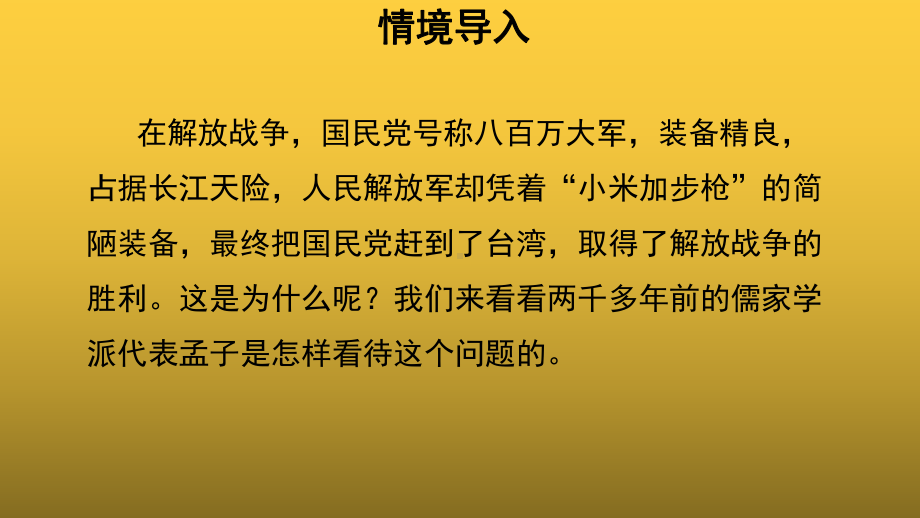 情境导入

在解放战争，国民党号称八百万大军，装备精良，占据长江天险，人民解放军却凭着“小米加步枪”的简陋装备，最终把国民党赶到了台湾，取得了解放战争的胜利。这是为什么呢？我们来看看两千多年前的儒家学派代表孟子是怎样看待这个问题的。